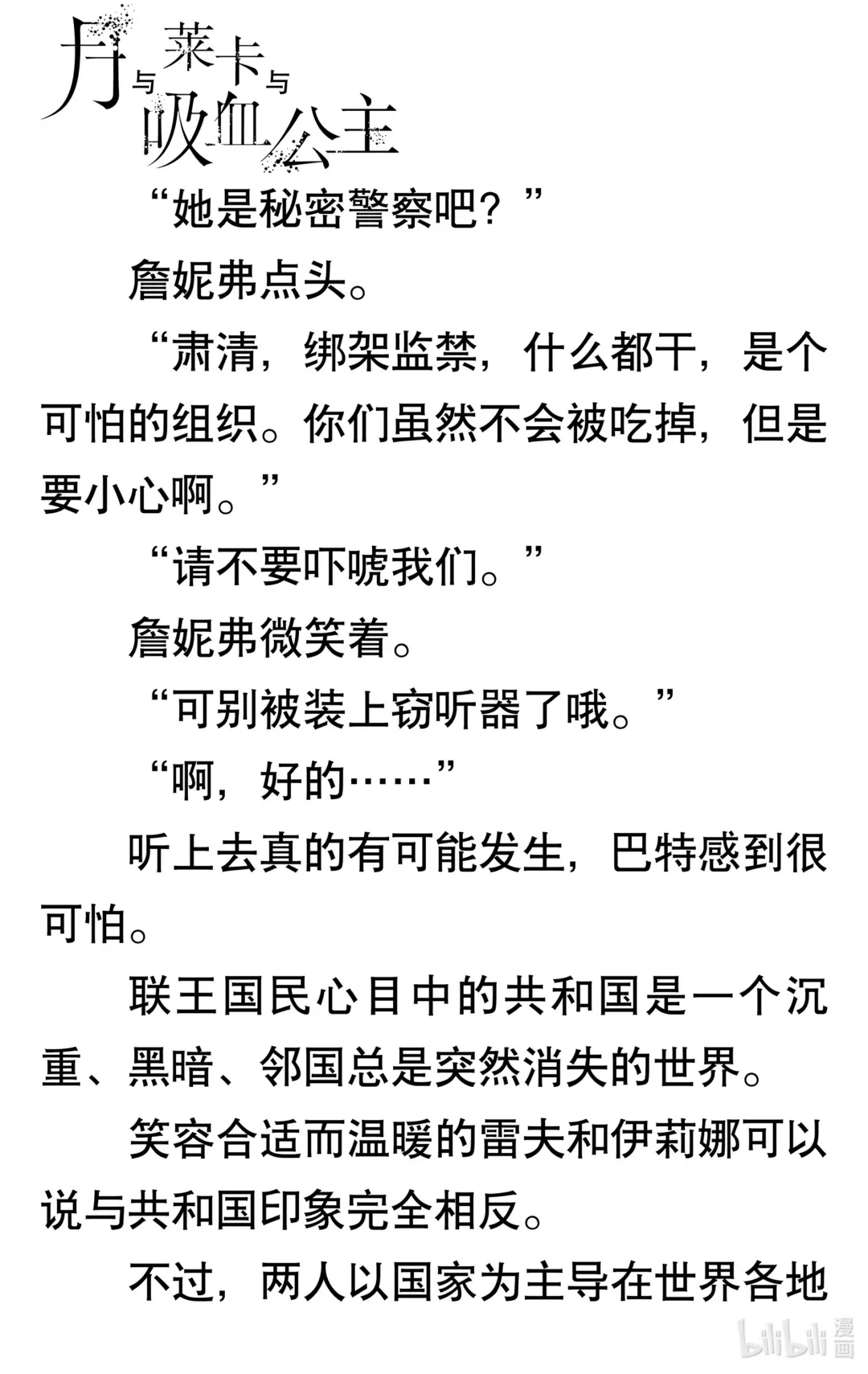 月与莱卡与吸血公主

“她是秘密警察吧？”

詹妮弗点头。

“肃清，绑架监禁，什么都干，是个可怕的组织。你们虽然不会被吃掉，但是要小心啊。”

“请不要吓唬我们。”

詹妮弗微笑着。

“可别被装上窃听器了哦。”

“啊，好的……”

听上去真的有可能发生，巴特感到很可怕。

联王国民心目中的共和国是一个沉重、黑暗、邻国总是突然消失的世界。

笑容合适而温暖的雷夫和伊莉娜可以说与共和国印象完全相反。

不过，两人以国家为主导在世界各地

bilibili 漫画